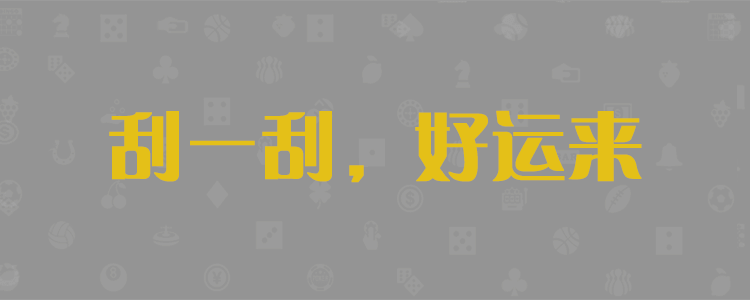 刮一刮，好运来